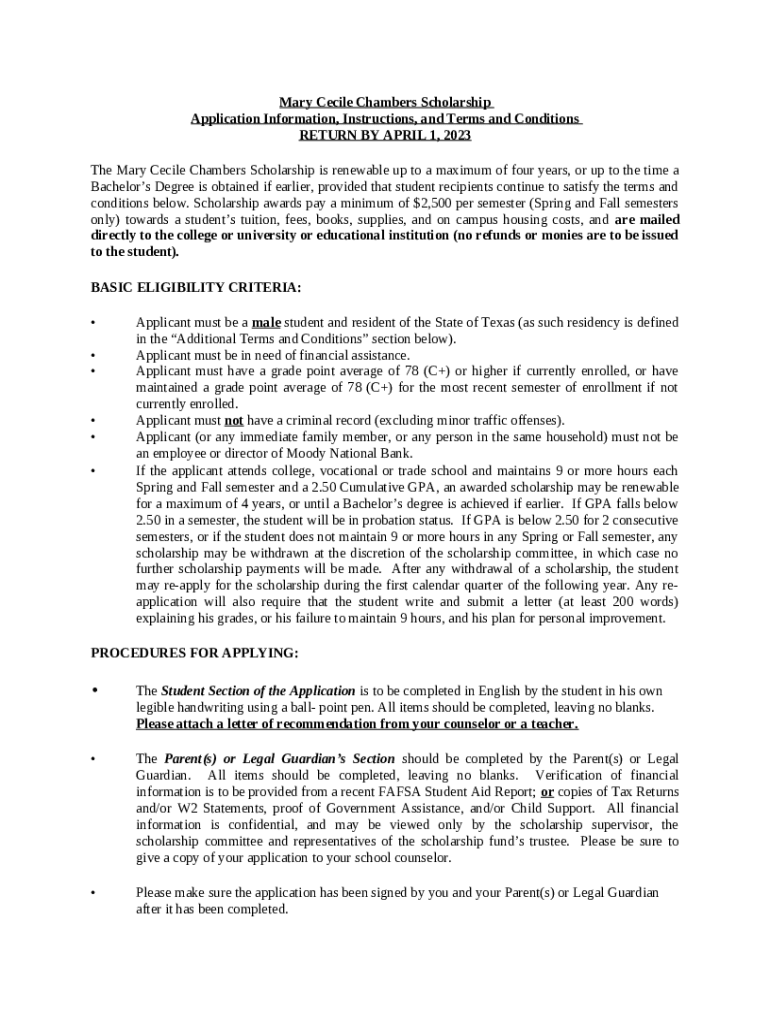 Mary Cecile Chambers Scholarship
Application Information, Instructions, and Terms and Conditions
RETURN BY APRIL 1, 2023

The Mary Cecile Chambers Scholarship is renewable up to a maximum of four years, or up to the time a Bachelor's Degree is obtained if earlier, provided that student recipients continue to satisfy the terms and conditions below. Scholarship awards pay a minimum of $2,500 per semester (Spring and Fall semesters only) towards a student's tuition, fees, books, supplies, and on campus housing costs, and are mailed directly to the college or university or educational institution (no refunds or monies are to be issued to the student).

BASIC ELIGIBILITY CRITERIA:

• Applicant must be a male student and resident of the State of Texas (as such residency is defined in the "Additional Terms and Conditions" section below).
• Applicant must be in need of financial assistance.
• Applicant must have a grade point average of 78 (C+) or higher if currently enrolled, or have maintained a grade point average of 78 (C+) for the most recent semester of enrollment if not currently enrolled.
• Applicant must not have a criminal record (excluding minor traffic offenses).
• Applicant (or any immediate family member, or any person in the same household) must not be an employee or director of Moody National Bank.
• If the applicant attends college, vocational or trade school and maintains 9 or more hours each Spring and Fall semester and a 2.50 Cumulative GPA, an awarded scholarship may be renewable for a maximum of 4 years, or until a Bachelor's degree is achieved if earlier. If GPA falls below 2.50 in a semester, the student will be in probation status. If GPA is below 2.50 for 2 consecutive semesters, or if the student does not maintain 9 or more hours in any Spring or Fall semester, any scholarship may be withdrawn at the discretion of the scholarship committee, in which case no further scholarship payments will be made. After any withdrawal of a scholarship, the student may re-apply for the scholarship during the first calendar quarter of the following year. Any re-application will also require that the student write and submit a letter (at least 200 words) explaining his grades, or his failure to maintain 9 hours, and his plan for personal improvement.

PROCEDURES FOR APPLYING:

• The Student Section of the Application is to be completed in English by the student in his own legible handwriting using a ball- point pen. All items should be completed, leaving no blanks. Please attach a letter of recommendation from your counselor or a teacher.

• The Parent(s) or Legal Guardian's Section should be completed by the Parent(s) or Legal Guardian. All items should be completed, leaving no blanks. Verification of financial information is to be provided from a recent FAFSA Student Aid Report; or copies of Tax Returns and/or W2 Statements, proof of Government Assistance, and/or Child Support. All financial information is confidential, and may be viewed only by the scholarship supervisor, the scholarship committee and representatives of the scholarship fund's trustee. Please be sure to give a copy of your application to your school counselor.

• Please make sure the application has been signed by you and your Parent(s) or Legal Guardian after it has been completed.